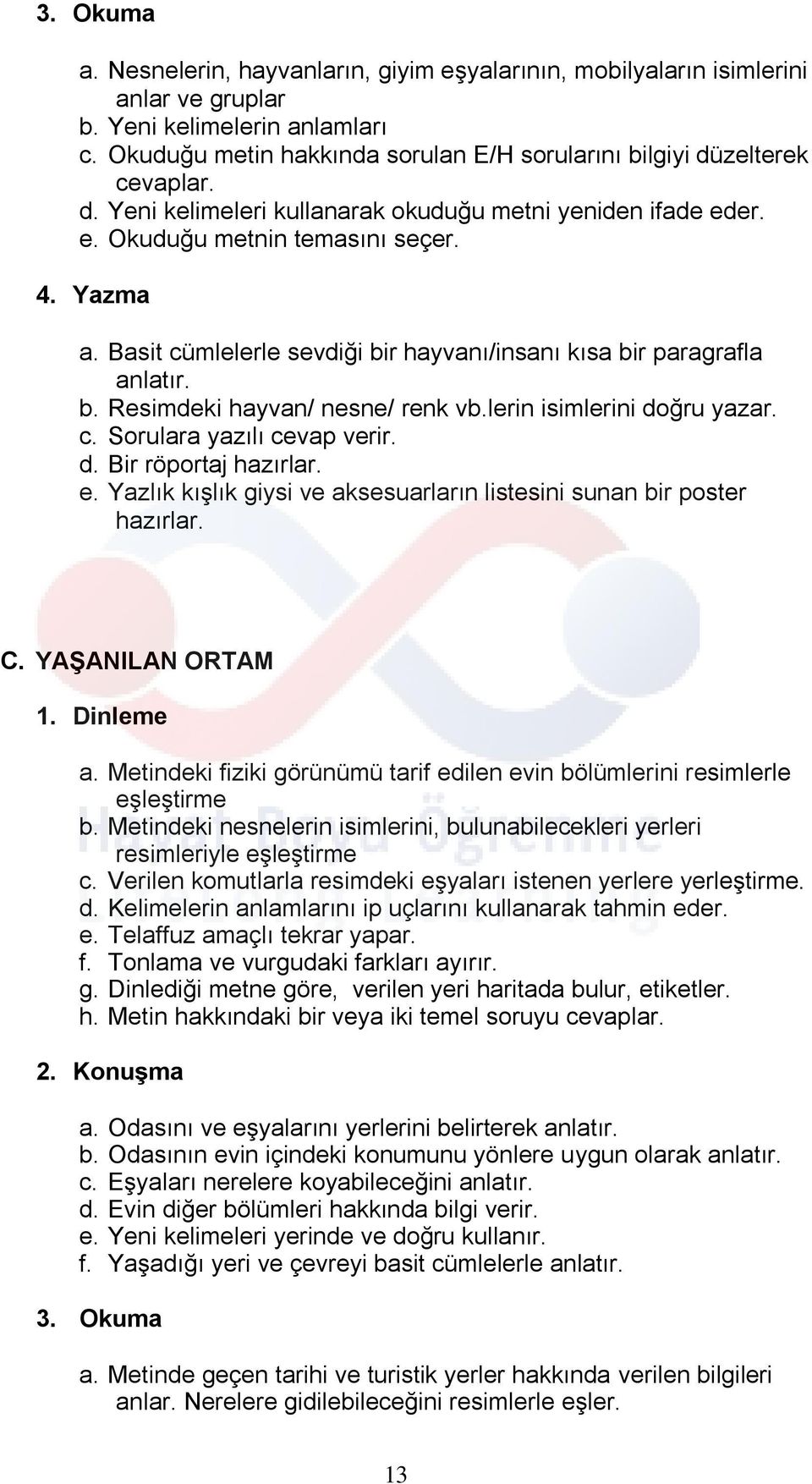 3. Okuma

a. Nesnelerin, hayvanların, giyim eşyalarının, mobilyaların isimlerini anlar ve gruplar
b. Yeni kelimelerin anlamları
c. Okuduğu metin hakkında sorulan E/H sorularını bilgiyi düzelterek cevaplar.
d. Yeni kelimeleri kullanarak okuduğu metni yeniden ifade eder.
e. Okuduğu metnin temasını seçer.

4. Yazma

a. Basit cümlelerle sevdiği bir hayvanı/insanı kısa bir paragrafla anlatır.
b. Resimdeki hayvan/ nesne/ renk vb.lerin isimlerini doğru yazar.
c. Sorulara yazılı cevap verir.
d. Bir röportaj hazırlar.
e. Yazlık kışlık giysi ve aksesuarların listesini sunan bir poster hazırlar.

C. YAŞANILAN ORTAM

1. Dinleme

a. Metindeki fiziki görünümü tarif edilen evin bölümlerini resimlerle eşleştirme
b. Metindeki nesnelerin isimlerini, bulunabilecekleri yerleri resimleriyle eşleştirme
c. Verilen komutlarla resimdeki eşyaları istenen yerlere yerleştirme.
d. Kelimelerin anlamlarını ip uçlarını kullanarak tahmin eder.
e. Telaffuz amaçlı tekrar yapar.
f. Tonlama ve vurgudaki farkları ayırır.
g. Dinlediği metne göre, verilen yeri haritada bulur, etiketler.
h. Metin hakkındaki bir veya iki temel soruyu cevaplar.

2. Konuşma

a. Odasını ve eşyalarını yerlerini belirterek anlatır.
b. Odasının evin içindeki konumunu yönlere uygun olarak anlatır.
c. Eşyaları nerelere koyabileceğini anlatır.
d. Evin diğer bölümleri hakkında bilgi verir.
e. Yeni kelimeleri yerinde ve doğru kullanır.
f. Yaşadığı yeri ve çevreyi basit cümlelerle anlatır.

3. Okuma

a. Metinde geçen tarihi ve turistik yerler hakkında verilen bilgileri anlar. Nerelere gidilebileceğini resimlerle eşler.

13